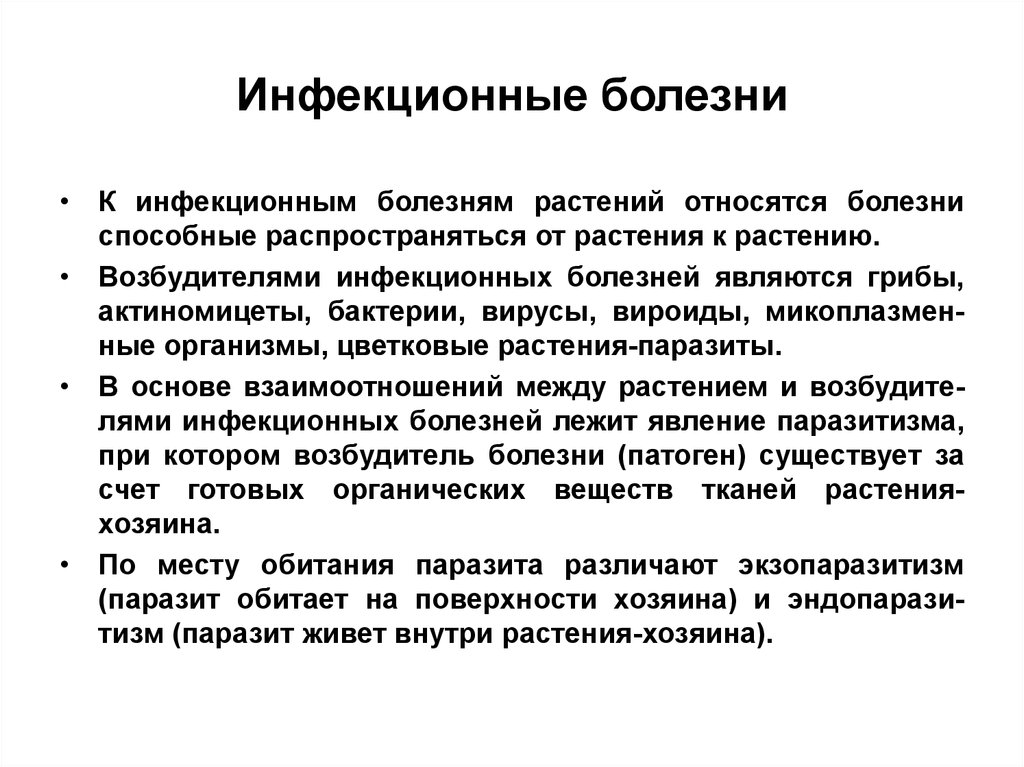 Инфекционные болезни

• К инфекционным болезням растений относятся болезни способные распространяться от растения к растению.

• Возбудителями инфекционных болезней являются грибы, актиномицеты, бактерии, вирусы, вироиды, микоплазменные организмы, цветковые растения-паразиты.

• В основе взаимоотношений между растением и возбудителями инфекционных болезней лежит явление паразитизма, при котором возбудитель болезни (патоген) существует за счет готовых органических веществ тканей растения-хозяина.

• По месту обитания паразита различают экзопаразитизм (паразит обитает на поверхности хозяина) и эндопаразитизм (паразит живет внутри растения-хозяина).